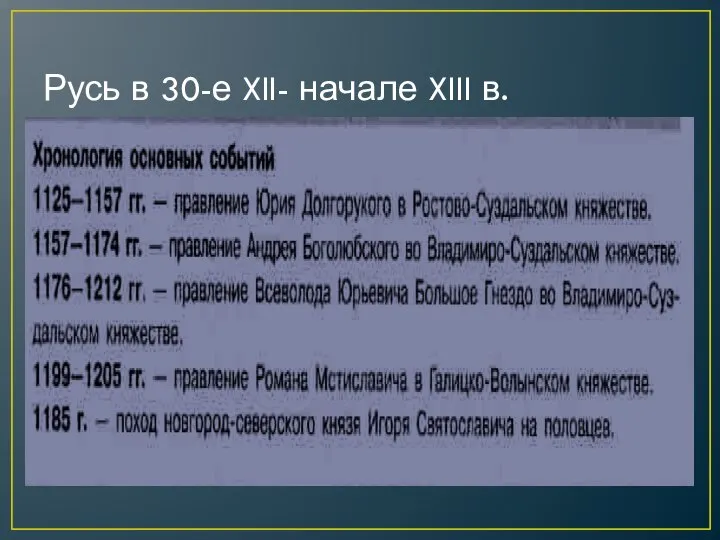 Русь в 30-е XII- начале XIII в.

Хронология основных событий
1125–1157 гг. – правление Юрия Долгорукого в Ростово-Суздальском княжестве.
1157–1174 гг. – правление Андрея Боголюбского во Владимиро-Суздальском княжестве.
1176–1212 гг. – правление Всеволода Юрьевича Большое Гнездо во Владимиро-Суздальском княжестве.
1199–1205 гг. – правление Романа Мстиславича в Галицко-Волынском княжестве.
1185 г. – поход новгород-северского князя Игоря Святославича на половцев.